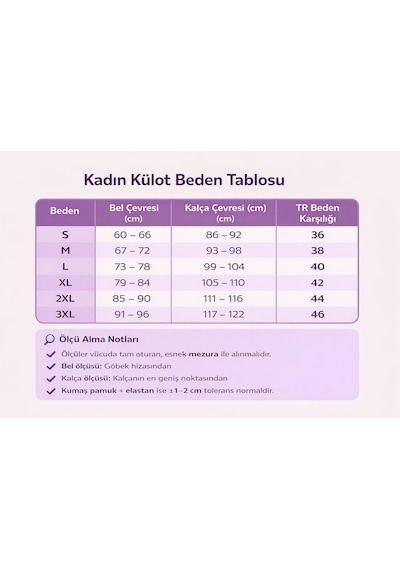 Kadın Külot Beden Tablosu

| Beden | Bel Çevresi (cm) | Kalça Çevresi (cm) (cm) | TR Beden Karşılığı |
|---|---|---|---|
| S | 60 – 66 | 86 – 92 | 36 |
| M | 67 – 72 | 93 – 98 | 38 |
| L | 73 – 78 | 99 – 104 | 40 |
| XL | 79 – 84 | 105 – 110 | 42 |
| 2XL | 85 – 90 | 111 – 116 | 44 |
| 3XL | 91 – 96 | 117 – 122 | 46 |

Ölçü Alma Notları

Ölçüler vücuda tam oturan, esnek mezura ile alınmalıdır.

Bel ölçüsü: Göbek hizasından

Kalça ölçüsü: Kalçanın en geniş noktasından

Kumaş pamuk + elastan ise ±1–2 cm tolerans normaldir.